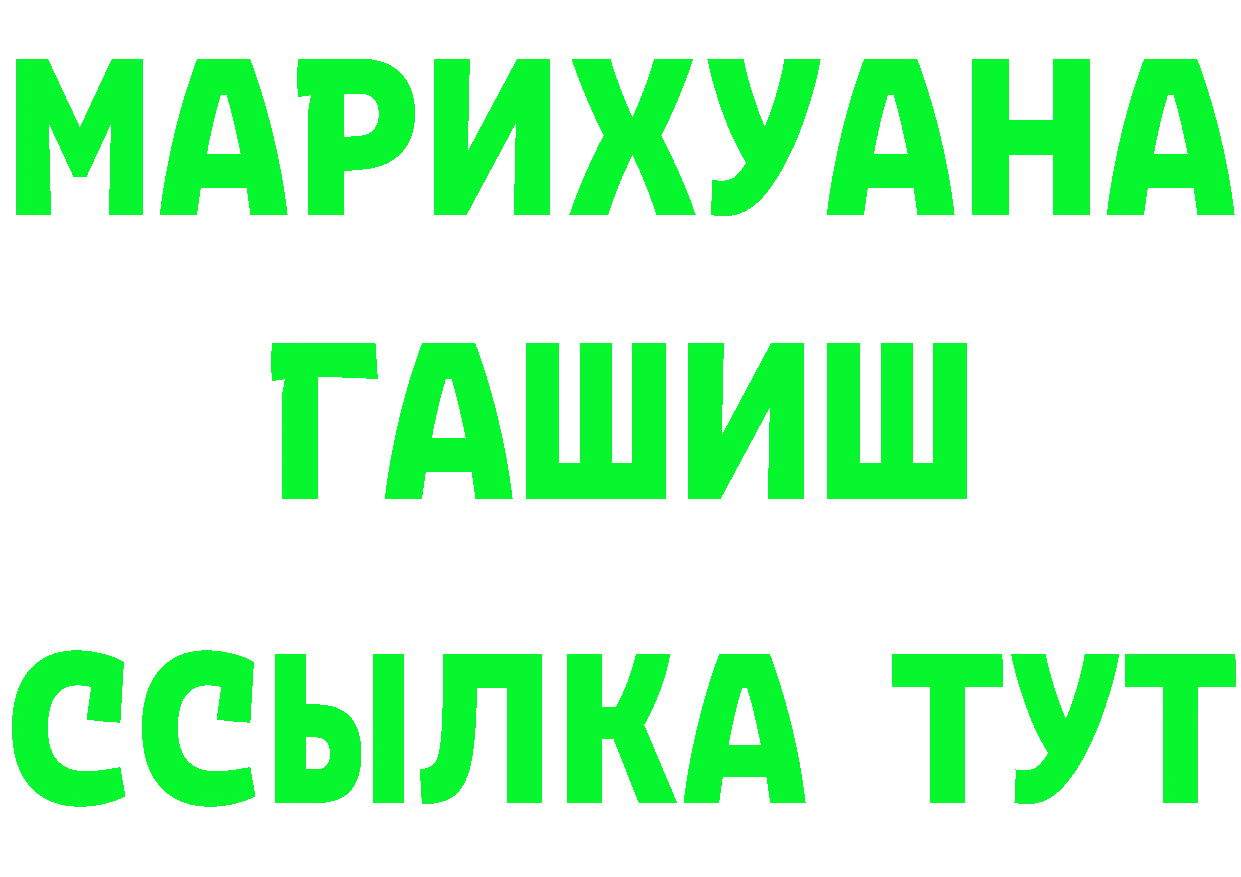 МАРИХУАНА
ГАШИШ
ССЫЛКА ТУТ